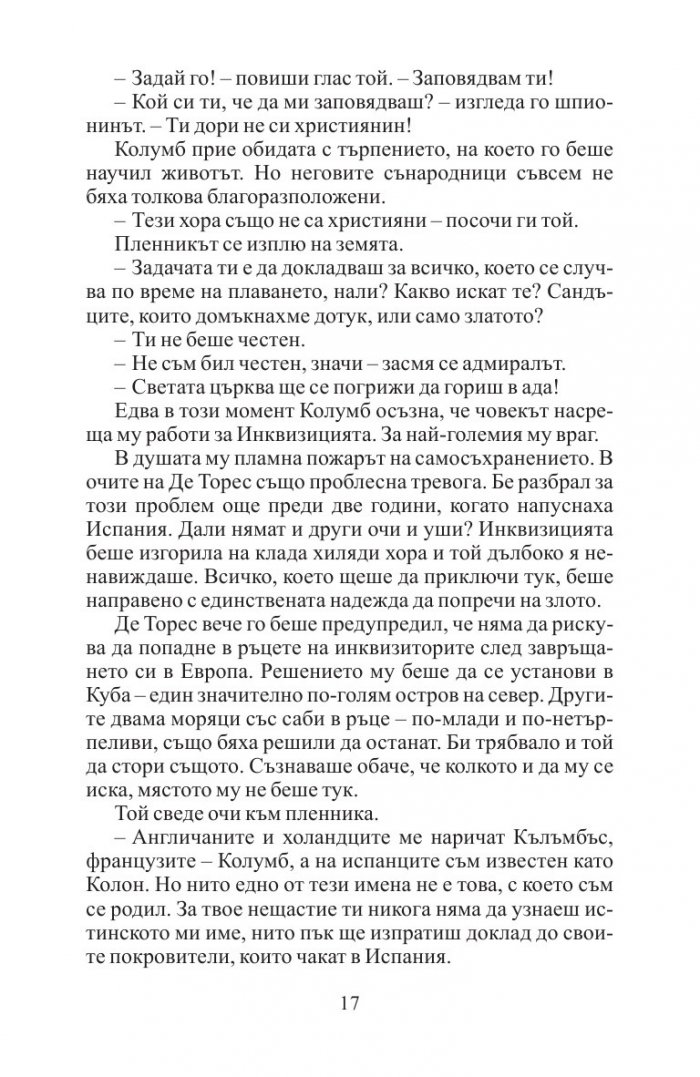 – Задай го! – повиши глас той. – Заповядвам ти!
– Кой си ти, че да ми заповядваш? – изгледа го шпионинът. – Ти дори не си християнин!
Колумб прие обидата с търпението, на което го беше научил животът. Но неговите сънародници съвсем не бяха толкова благоразположени.
– Тези хора също не са християни – посочи ги той.
Пленникът се изплю на земята.
– Задачата ти е да докладваш за всичко, което се случва по време на плаването, нали? Какво искат те? Сандъците, които домъкнахме дотук, или само златото?
– Ти не беше честен.
– Не съм бил честен, значи – засмя се адмиралът.
– Светата църква ще се погрижи да гориш в ада!
Едва в този момент Колумб осъзна, че човекът насреща му работи за Инквизицията. За най-големия му враг.
В душата му пламна пожарът на самосъхранението. В очите на Де Торес също проблесна тревога. Бе разбрал за този проблем още преди две години, когато напуснаха Испания. Дали нямат и други очи и уши? Инквизицията беше изгорила на клада хиляди хора и той дълбоко я ненавиждаше. Всичко, което щеше да приключи тук, беше направено с единствената надежда да попречи на злото.
Де Торес вече го беше предупредил, че няма да рискува да попадне в ръцете на инквизиторите след завръщането си в Европа. Решението му беше да се установи в Куба – един значително по-голям остров на север. Другите двама моряци със саби в ръце – по-млади и по-нетърпеливи, също бяха решили да останат. Би трябвало и той да стори същото. Съзнаваше обаче, че колкото и да му се иска, мястото му не беше тук.
Той сведе очи към пленника.
– Англичаните и холандците ме наричат Кълъмбъс, французите – Колумб, а на испанците съм известен като Колон. Но нито едно от тези имена не е това, с което съм се родил. За твое нещастие ти никога няма да узнаеш истинското ми име, нито пък ще изпратиш доклад до своите покровители, които чакат в Испания.

17